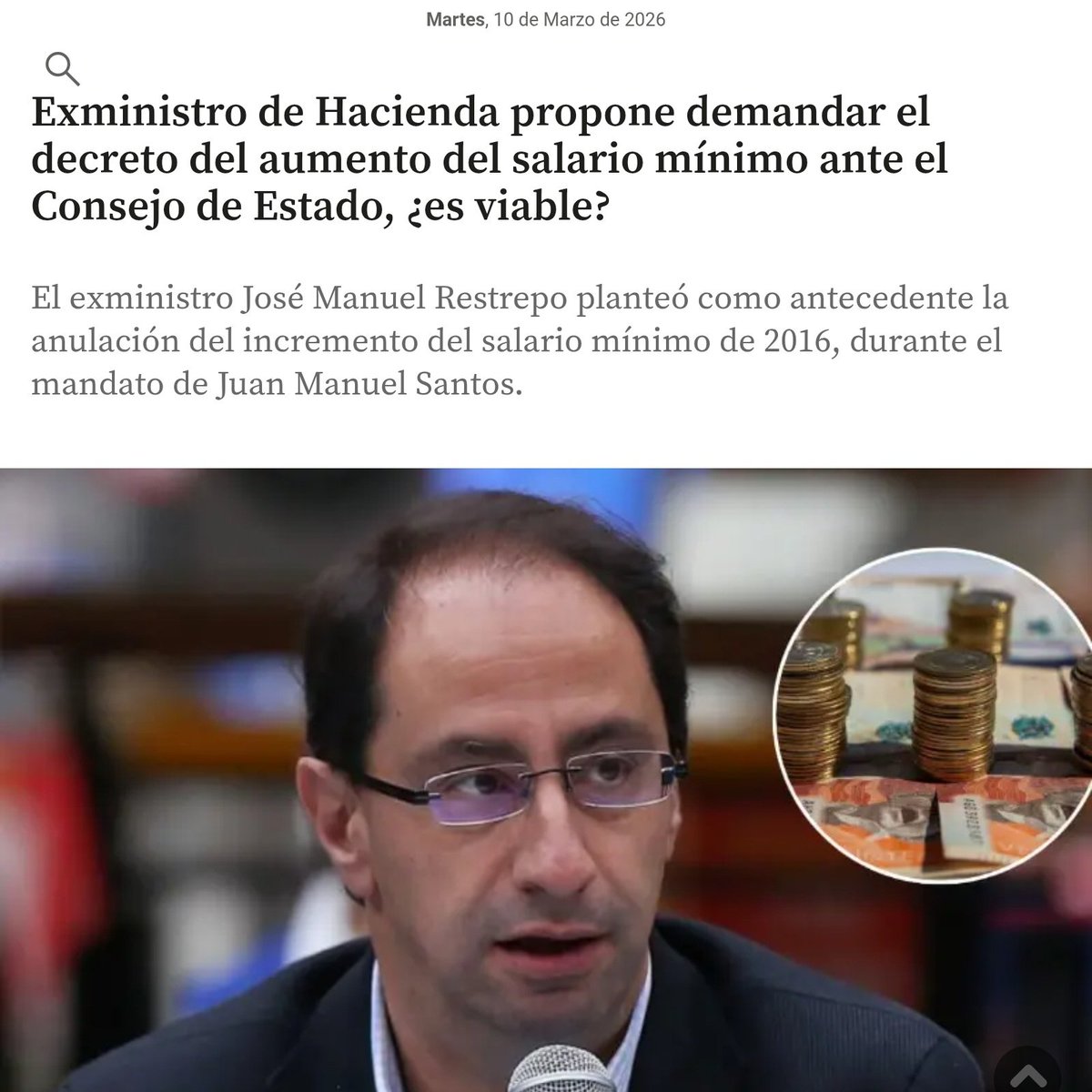 Martes, 10 de Marzo de 2026

Exministro de Hacienda propone demandar el decreto del aumento del salario mínimo ante el Consejo de Estado, ¿es viable?

El exministro José Manuel Restrepo planteó como antecedente la anulación del incremento del salario mínimo de 2016, durante el mandato de Juan Manuel Santos.